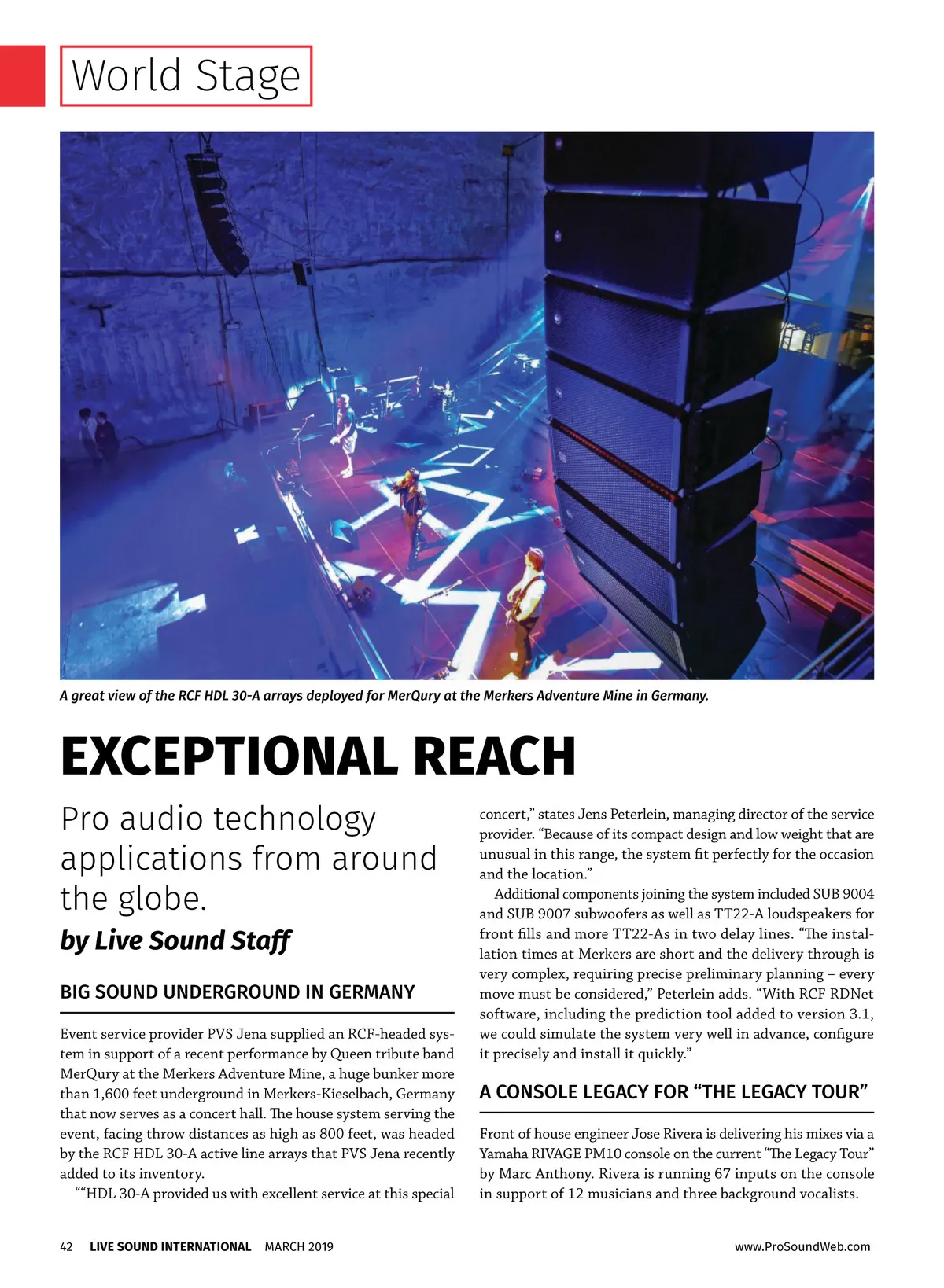 World Stage

A great view of the RCF HDL 30-A arrays deployed for MerQury at the Merkers Adventure Mine in Germany.

EXCEPTIONAL REACH

Pro audio technology applications from around the globe.

by Live Sound Staff

BIG SOUND UNDERGROUND IN GERMANY

Event service provider PVS Jena supplied an RCF-headed system in support of a recent performance by Queen tribute band MerQury at the Merkers Adventure Mine, a huge bunker more than 1,600 feet underground in Merkers-Kieselbach, Germany that now serves as a concert hall. The house system serving the event, facing throw distances as high as 800 feet, was headed by the RCF HDL 30-A active line arrays that PVS Jena recently added to its inventory.

““HDL 30-A provided us with excellent service at this special concert,” states Jens Peterlein, managing director of the service provider. “Because of its compact design and low weight that are unusual in this range, the system fit perfectly for the occasion and the location.”

Additional components joining the system included SUB 9004 and SUB 9007 subwoofers as well as TT22-A loudspeakers for front fills and more TT22-As in two delay lines. “The installation times at Merkers are short and the delivery through is very complex, requiring precise preliminary planning – every move must be considered,” Peterlein adds. “With RCF RDNet software, including the prediction tool added to version 3.1, we could simulate the system very well in advance, configure it precisely and install it quickly.”

A CONSOLE LEGACY FOR “THE LEGACY TOUR”

Front of house engineer Jose Rivera is delivering his mixes via a Yamaha RIVAGE PM10 console on the current “The Legacy Tour” by Marc Anthony. Rivera is running 67 inputs on the console in support of 12 musicians and three background vocalists.

42 LIVE SOUND INTERNATIONAL MARCH 2019 www.ProSoundWeb.com